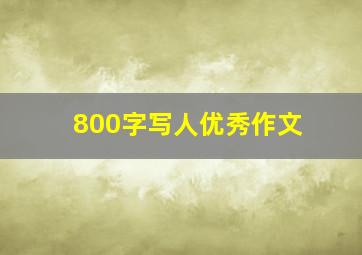 800字写人优秀作文